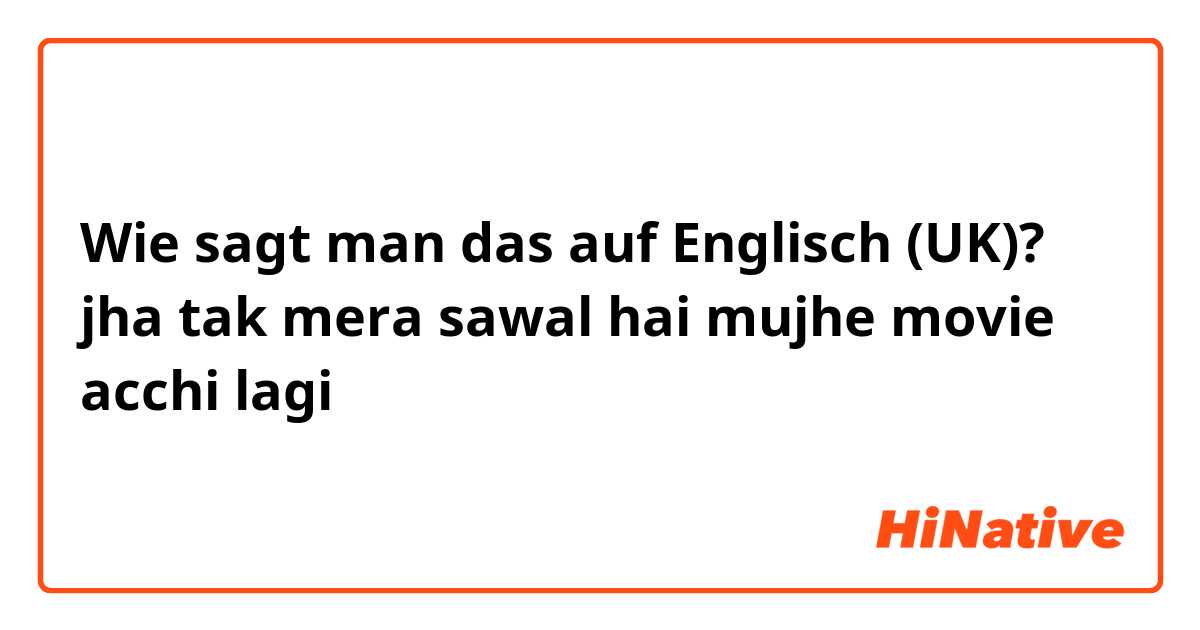 Wie sagt man das auf Englisch (UK)? jha tak mera sawal hai mujhe movie acchi lagi

HiNative